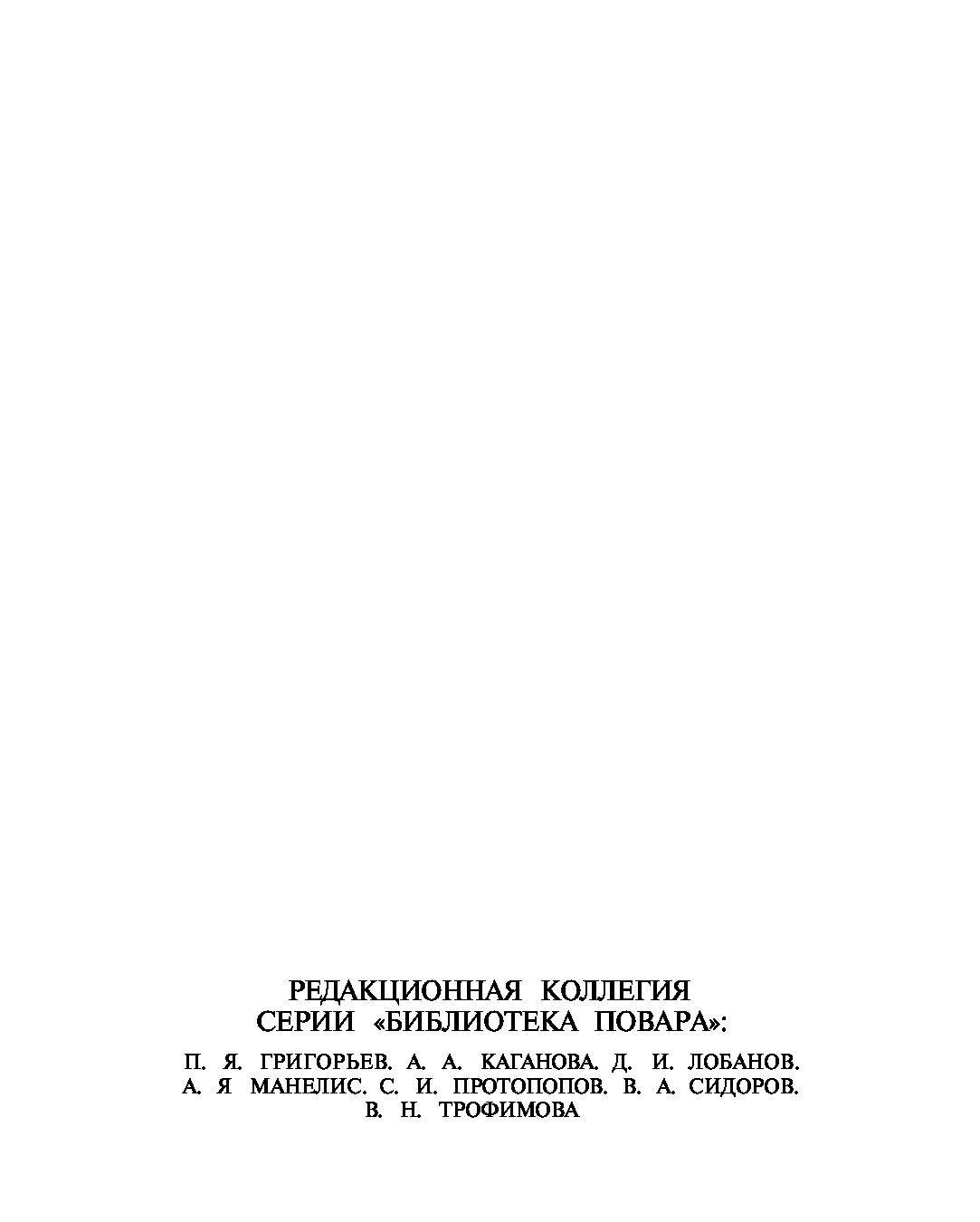 РЕДАКЦИОННАЯ КОЛЛЕГИЯ
СЕРИИ «БИБЛИОТЕКА ПОВАРА»:

П. Я. ГРИГОРЬЕВ. А. А. КАГАНОВА. Д. И. ЛОБАНОВ.
А. Я МАНЕЛИС. С. И. ПРОТОПОПОВ. В. А. СИДОРОВ.
В. Н. ТРОФИМОВА